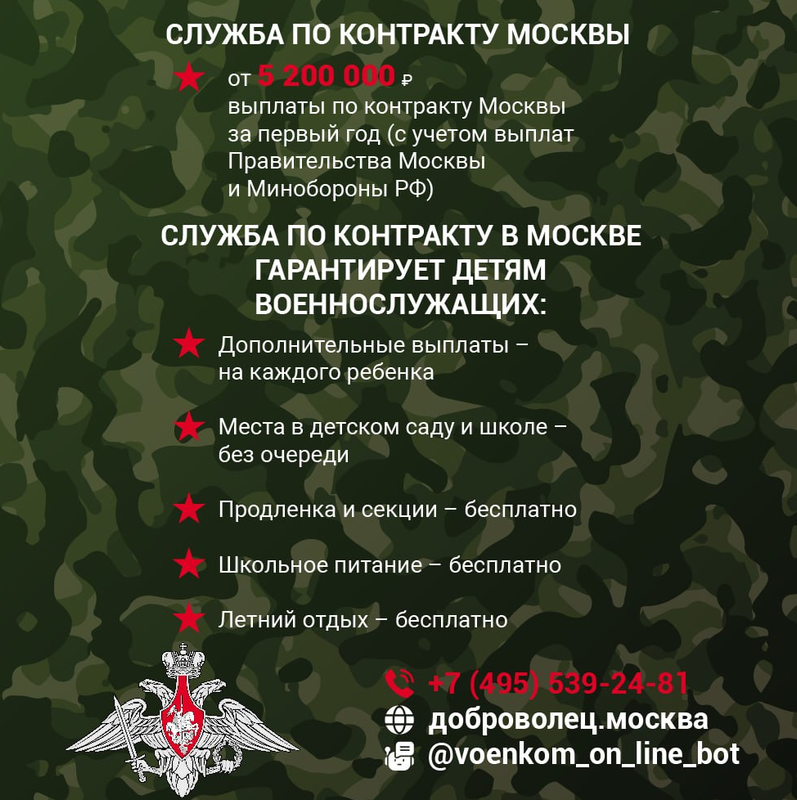 СЛУЖБА ПО КОНТРАКТУ МОСКВЫ

от 5 200 000 ₽ выплаты по контракту Москвы за первый год (с учетом выплат Правительства Москвы и Минобороны РФ)

СЛУЖБА ПО КОНТРАКТУ В МОСКВЕ ГАРАНТИРУЕТ ДЕТЯМ ВОЕННОСЛУЖАЩИХ:

Дополнительные выплаты – на каждого ребенка

Места в детском саду и школе – без очереди

Продленка и секции – бесплатно

Школьное питание – бесплатно

Летний отдых – бесплатно

+7 (495) 539-24-81
доброволец.москва
@voenkom_on_line_bot